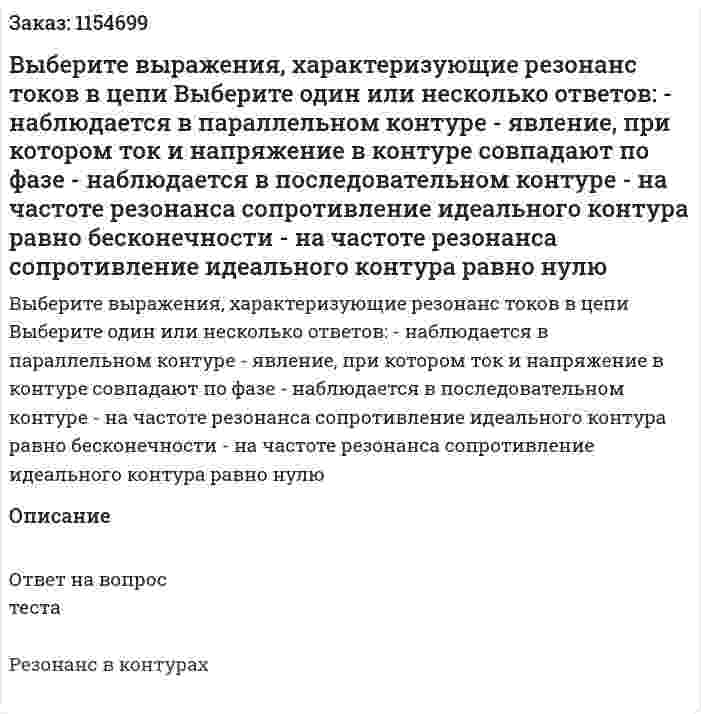 Заказ: 1154699

Выберите выражения, характеризующие резонанс токов в цепи Выберите один или несколько ответов: - наблюдается в параллельном контуре - явление, при котором ток и напряжение в контуре совпадают по фазе - наблюдается в последовательном контуре - на частоте резонанса сопротивление идеального контура равно бесконечности - на частоте резонанса сопротивление идеального контура равно нулю

Выберите выражения, характеризующие резонанс токов в цепи Выберите один или несколько ответов: - наблюдается в параллельном контуре - явление, при котором ток и напряжение в контуре совпадают по фазе - наблюдается в последовательном контуре - на частоте резонанса сопротивление идеального контура равно бесконечности - на частоте резонанса сопротивление идеального контура равно нулю

Описание

Ответ на вопрос
теста

Резонанс в контурах